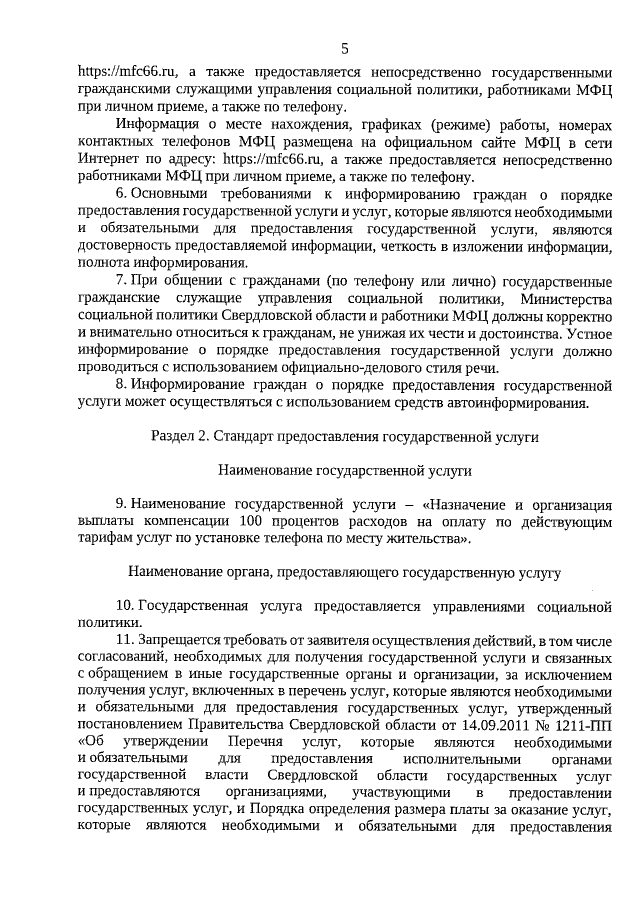 5

https://mfc66.ru, а также предоставляется непосредственно государственными гражданскими служащими управления социальной политики, работниками МФЦ при личном приеме, а также по телефону.

Информация о месте нахождения, графиках (режиме) работы, номерах контактных телефонов МФЦ размещена на официальном сайте МФЦ в сети Интернет по адресу: https://mfc66.ru, а также предоставляется непосредственно работниками МФЦ при личном приеме, а также по телефону.

6. Основными требованиями к информированию граждан о порядке предоставления государственной услуги и услуг, которые являются необходимыми и обязательными для предоставления государственной услуги, являются достоверность предоставляемой информации, четкость в изложении информации, полнота информирования.

7. При общении с гражданами (по телефону или лично) государственные гражданские служащие управления социальной политики, Министерства социальной политики Свердловской области и работники МФЦ должны корректно и внимательно относиться к гражданам, не унижая их чести и достоинства. Устное информирование о порядке предоставления государственной услуги должно проводиться с использованием официально-делового стиля речи.

8. Информирование граждан о порядке предоставления государственной услуги может осуществляться с использованием средств автоинформирования.

Раздел 2. Стандарт предоставления государственной услуги

Наименование государственной услуги

9. Наименование государственной услуги – «Назначение и организация выплаты компенсации 100 процентов расходов на оплату по действующим тарифам услуг по установке телефона по месту жительства».

Наименование органа, предоставляющего государственную услугу

10. Государственная услуга предоставляется управлениями социальной политики.

11. Запрещается требовать от заявителя осуществления действий, в том числе согласований, необходимых для получения государственной услуги и связанных с обращением в иные государственные органы и организации, за исключением получения услуг, включенных в перечень услуг, которые являются необходимыми и обязательными для предоставления государственных услуг, утвержденный постановлением Правительства Свердловской области от 14.09.2011 № 1211-ПП «Об утверждении Перечня услуг, которые являются необходимыми и обязательными для предоставления исполнительными органами государственной власти Свердловской области государственных услуг и предоставляются организациями, участвующими в предоставлении государственных услуг, и Порядка определения размера платы за оказание услуг, которые являются необходимыми и обязательными для предоставления